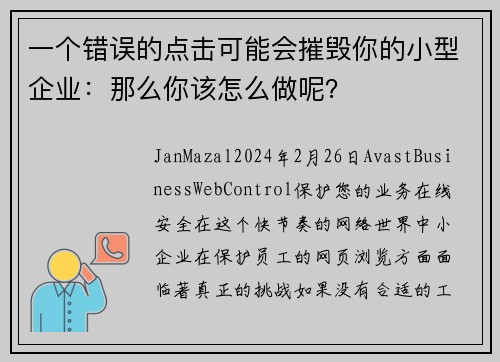 一个错误的点击可能会摧毁你的小型企业：那么你该怎么做呢?

JanMazal2024年2月26日AvastBusinessWebControl保护您的业务在线安全在这个快节奏的网络世界中小企业在保护员工的网页浏览方面面临着真正的挑战如果没有合适的工